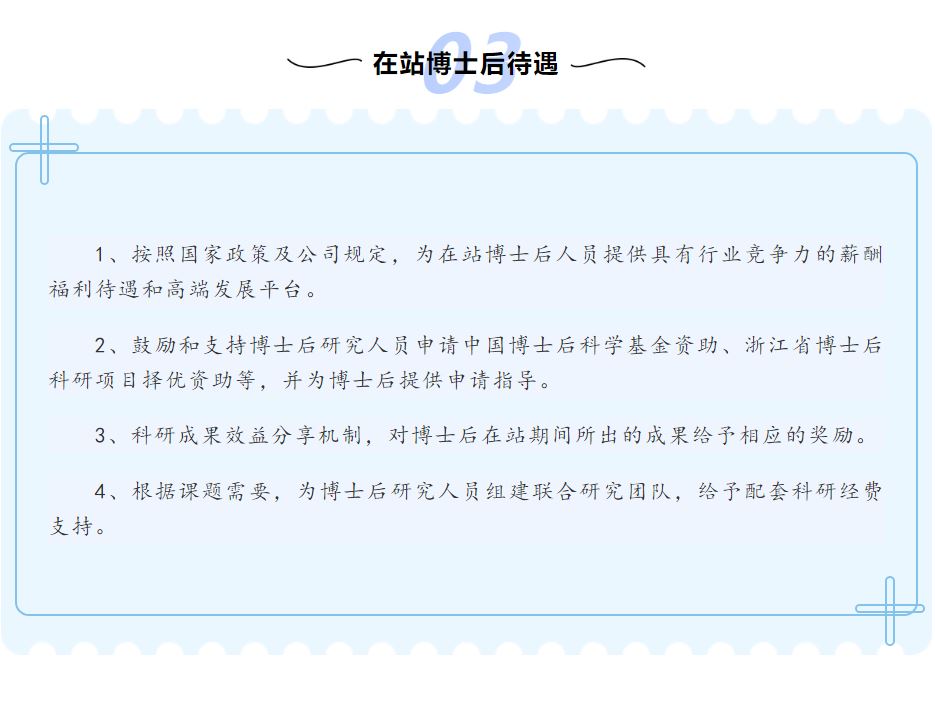 03

在站博士后待遇

1、按照国家政策及公司规定，为在站博士后人员提供具有行业竞争力的薪酬福利待遇和高端发展平台。

2、鼓励和支持博士后研究人员申请中国博士后科学基金资助、浙江省博士后科研项目择优资助等，并为博士后提供申请指导。

3、科研成果效益分享机制，对博士后在站期间所出的成果给予相应的奖励。

4、根据课题需要，为博士后研究人员组建联合研究团队，给予配套科研经费支持。